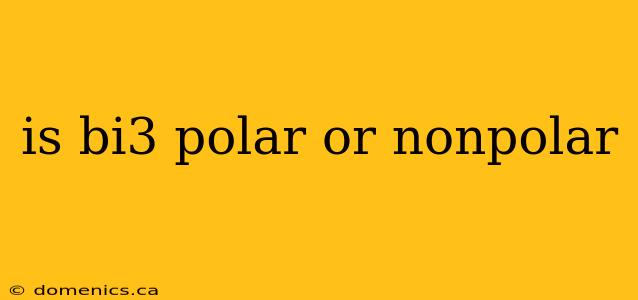 is bi3 polar or nonpolar

© domenics.ca